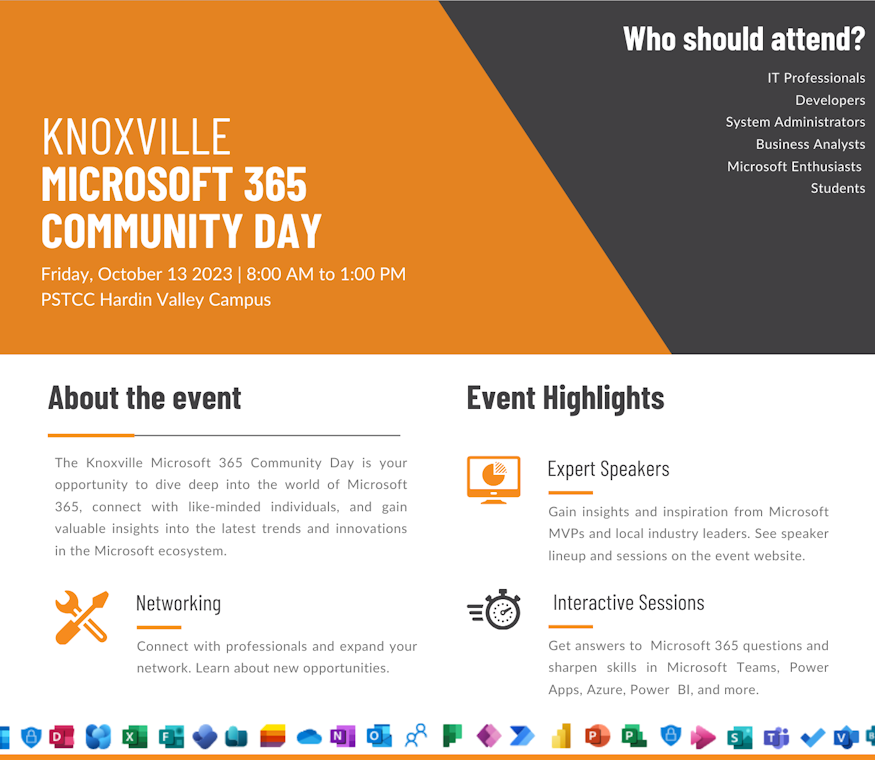 KNOXVILLE
MICROSOFT 365
COMMUNITY DAY

Friday, October 13 2023 | 8:00 AM to 1:00 PM
PSTCC Hardin Valley Campus

Who should attend?

IT Professionals
Developers
System Administrators
Business Analysts
Microsoft Enthusiasts
Students

About the event

The Knoxville Microsoft 365 Community Day is your opportunity to dive deep into the world of Microsoft 365, connect with like-minded individuals, and gain valuable insights into the latest trends and innovations in the Microsoft ecosystem.

Networking

Connect with professionals and expand your network. Learn about new opportunities.

Event Highlights

Expert Speakers

Gain insights and inspiration from Microsoft MVPs and local industry leaders. See speaker lineup and sessions on the event website.

Interactive Sessions

Get answers to Microsoft 365 questions and sharpen skills in Microsoft Teams, Power Apps, Azure, Power BI, and more.